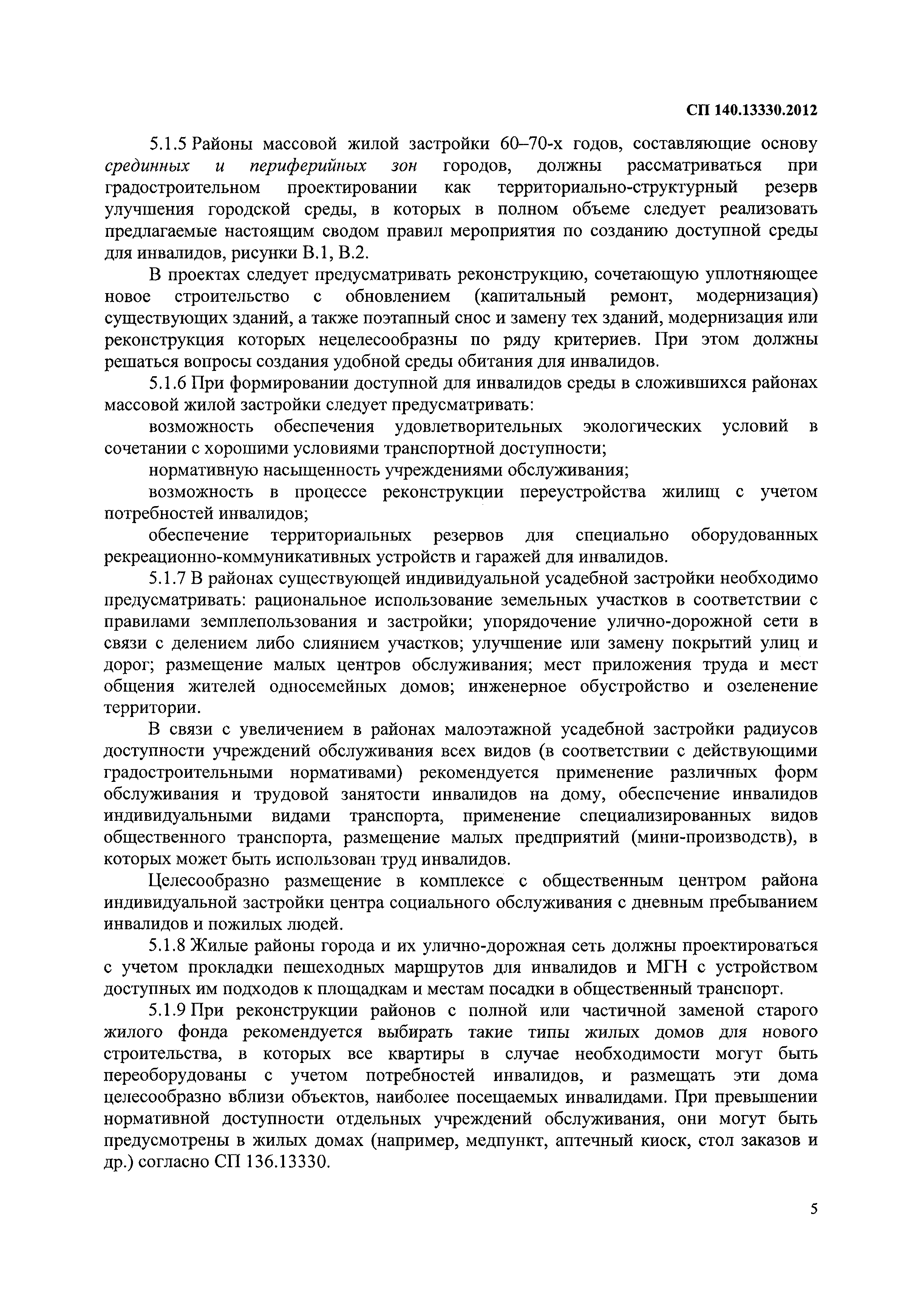 СП 140.13330.2012

5.1.5 Районы массовой жилой застройки 60–70-х годов, составляющие основу срединных и периферийных зон городов, должны рассматриваться при градостроительном проектировании как территориально-структурный резерв улучшения городской среды, в которых в полном объеме следует реализовать предлагаемые настоящим сводом правил мероприятия по созданию доступной среды для инвалидов, рисунки В.1, В.2.

В проектах следует предусматривать реконструкцию, сочетающую уплотняющее новое строительство с обновлением (капитальный ремонт, модернизация) существующих зданий, а также поэтапный снос и замену тех зданий, модернизация или реконструкция которых нецелесообразны по ряду критериев. При этом должны решаться вопросы создания удобной среды обитания для инвалидов.

5.1.6 При формировании доступной для инвалидов среды в сложившихся районах массовой жилой застройки следует предусматривать:

возможность обеспечения удовлетворительных экологических условий в сочетании с хорошими условиями транспортной доступности;

нормативную насыщенность учреждениями обслуживания;

возможность в процессе реконструкции переустройства жилищ с учетом потребностей инвалидов;

обеспечение территориальных резервов для специально оборудованных рекреационно-коммуникативных устройств и гаражей для инвалидов.

5.1.7 В районах существующей индивидуальной усадебной застройки необходимо предусматривать: рациональное использование земельных участков в соответствии с правилами землепользования и застройки; упорядочение улично-дорожной сети в связи с делением либо слиянием участков; улучшение или замену покрытий улиц и дорог; размещение малых центров обслуживания; мест приложения труда и мест общения жителей односемейных домов; инженерное обустройство и озеленение территории.

В связи с увеличением в районах малоэтажной усадебной застройки радиусов доступности учреждений обслуживания всех видов (в соответствии с действующими градостроительными нормативами) рекомендуется применение различных форм обслуживания и трудовой занятости инвалидов на дому, обеспечение инвалидов индивидуальными видами транспорта, применение специализированных видов общественного транспорта, размещение малых предприятий (мини-производств), в которых может быть использован труд инвалидов.

Целесообразно размещение в комплексе с общественным центром района индивидуальной застройки центра социального обслуживания с дневным пребыванием инвалидов и пожилых людей.

5.1.8 Жилые районы города и их улично-дорожная сеть должны проектироваться с учетом прокладки пешеходных маршрутов для инвалидов и МГН с устройством доступных им подходов к площадкам и местам посадки в общественный транспорт.

5.1.9 При реконструкции районов с полной или частичной заменой старого жилого фонда рекомендуется выбирать такие типы жилых домов для нового строительства, в которых все квартиры в случае необходимости могут быть переоборудованы с учетом потребностей инвалидов, и размещать эти дома целесообразно вблизи объектов, наиболее посещаемых инвалидами. При превышении нормативной доступности отдельных учреждений обслуживания, они могут быть предусмотрены в жилых домах (например, медпункт, аптечный киоск, стол заказов и др.) согласно СП 136.13330.

5